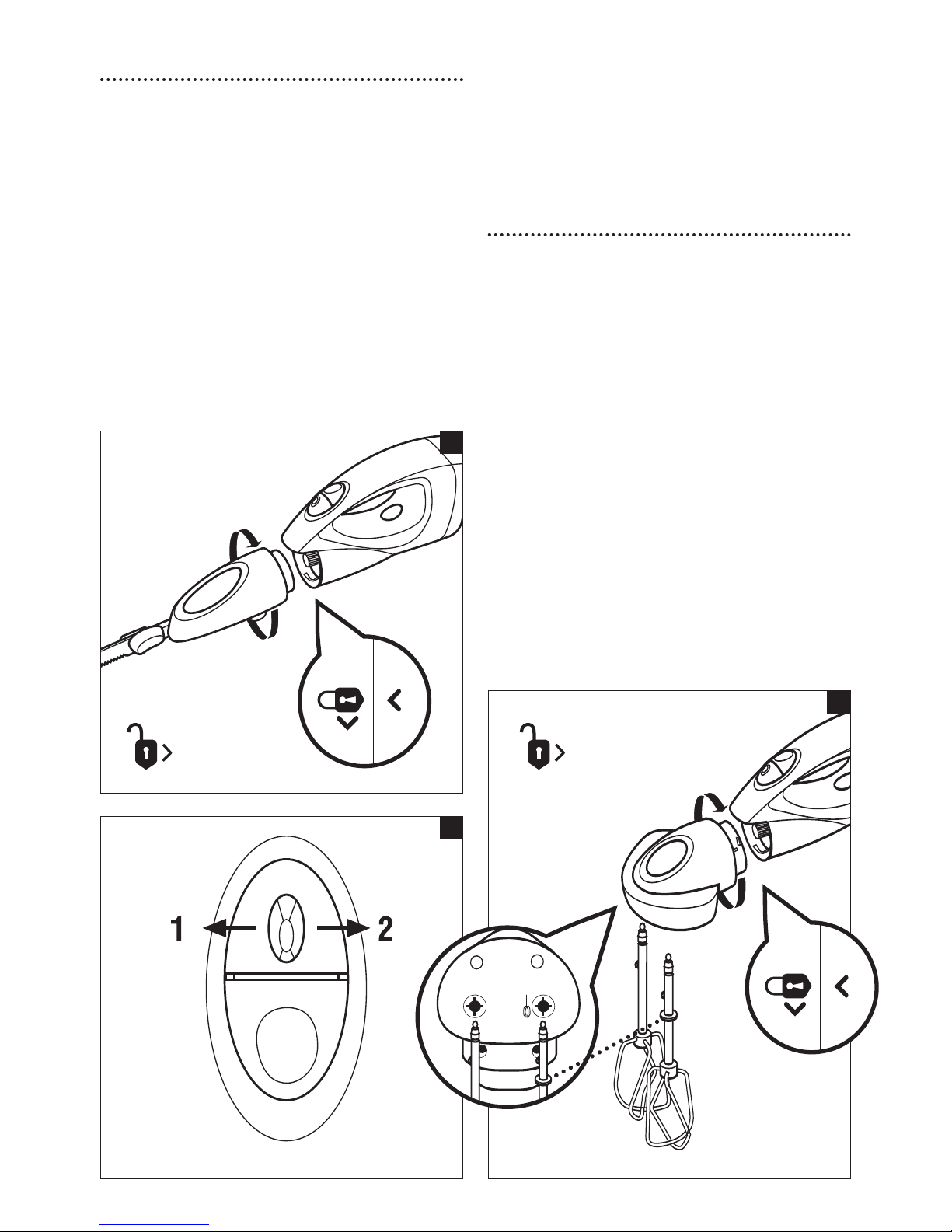 1

2